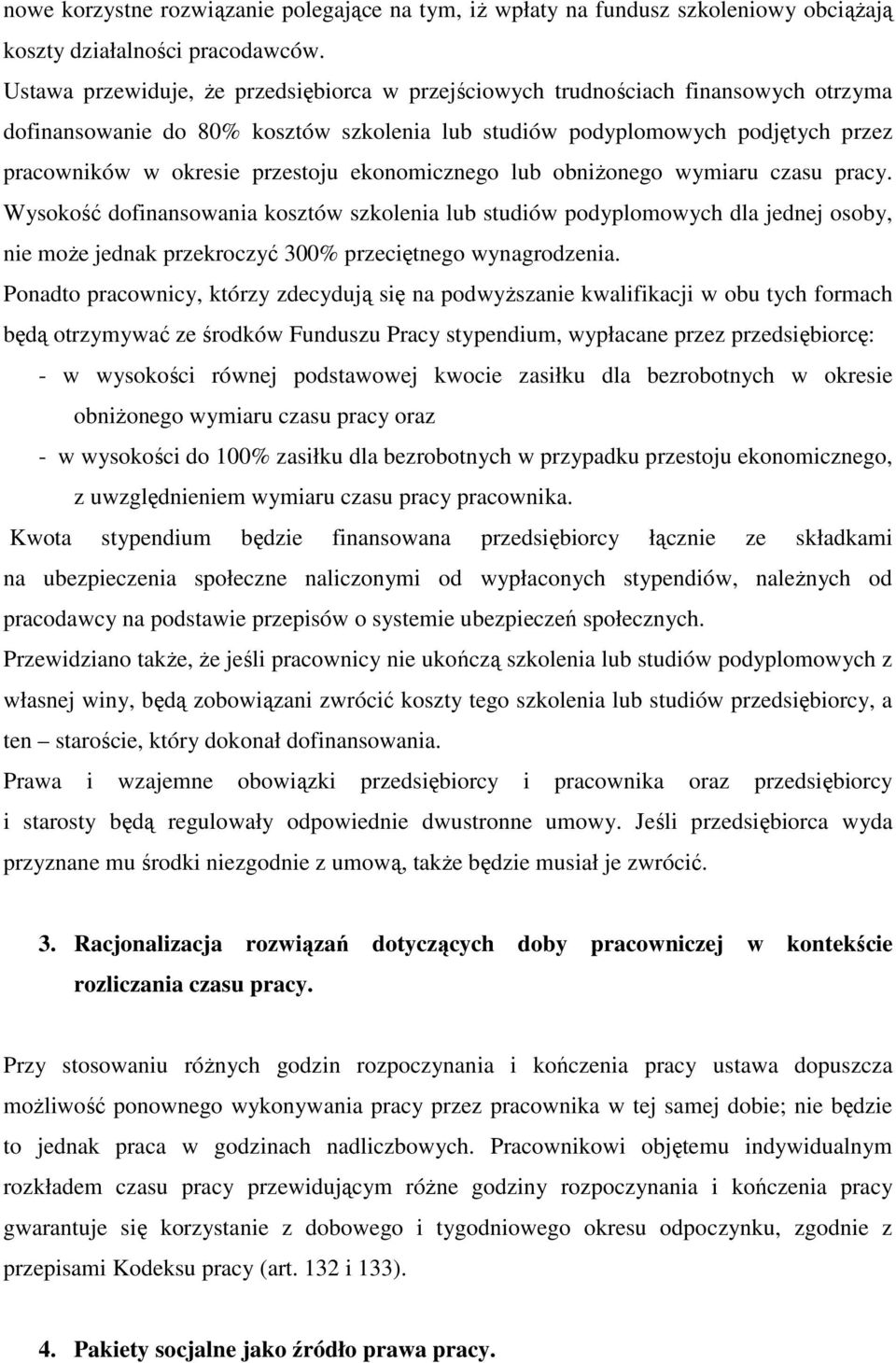 nowe korzystne rozwiązanie polegające na tym, iż wpłaty na fundusz szkoleniowy obciążają koszty działalności pracodawców.
Ustawa przewiduje, że przedsiębiorca w przejściowych trudnościach finansowych otrzyma dofinansowanie do 80% kosztów szkolenia lub studiów podyplomowych podjętych przez pracowników w okresie przestoju ekonomicznego lub obniżonego wymiaru czasu pracy. Wysokość dofinansowania kosztów szkolenia lub studiów podyplomowych dla jednej osoby, nie może jednak przekroczyć 300% przeciętnego wynagrodzenia.
Ponadto pracownicy, którzy zdecydują się na podwyższanie kwalifikacji w obu tych formach będą otrzymywać ze środków Funduszu Pracy stypendium, wypłacane przez przedsiębiorcę:
- w wysokości równej podstawowej kwocie zasiłku dla bezrobotnych w okresie obniżonego wymiaru czasu pracy oraz
- w wysokości do 100% zasiłku dla bezrobotnych w przypadku przestoju ekonomicznego, z uwzględnieniem wymiaru czasu pracy pracownika.
Kwota stypendium będzie finansowana przedsiębiorcy łącznie ze składkami na ubezpieczenia społeczne naliczonymi od wypłaconych stypendiów, należnych od pracodawcy na podstawie przepisów o systemie ubezpieczeń społecznych.
Przewidziano także, że jeśli pracownicy nie ukończą szkolenia lub studiów podyplomowych z własnej winy, będą zobowiązani zwrócić koszty tego szkolenia lub studiów przedsiębiorcy, a ten – staroście, który dokonał dofinansowania.
Prawa i wzajemne obowiązki przedsiębiorcy i pracownika oraz przedsiębiorcy i starosty będą regulowały odpowiednie dwustronne umowy. Jeśli przedsiębiorca wyda przyznane mu środki niezgodnie z umową, także będzie musiał je zwrócić.

3. Racjonalizacja rozwiązań dotyczących doby pracowniczej w kontekście rozliczania czasu pracy.

Przy stosowaniu różnych godzin rozpoczynania i kończenia pracy ustawa dopuszcza możliwość ponownego wykonywania pracy przez pracownika w tej samej dobie; nie będzie to jednak praca w godzinach nadliczbowych. Pracownikowi objętemu indywidualnym rozkładem czasu pracy przewidującym różne godziny rozpoczynania i kończenia pracy gwarantuje się korzystanie z dobowego i tygodniowego okresu odpoczynku, zgodnie z przepisami Kodeksu pracy (art. 132 i 133).

4. Pakiety socjalne jako źródło prawa pracy.